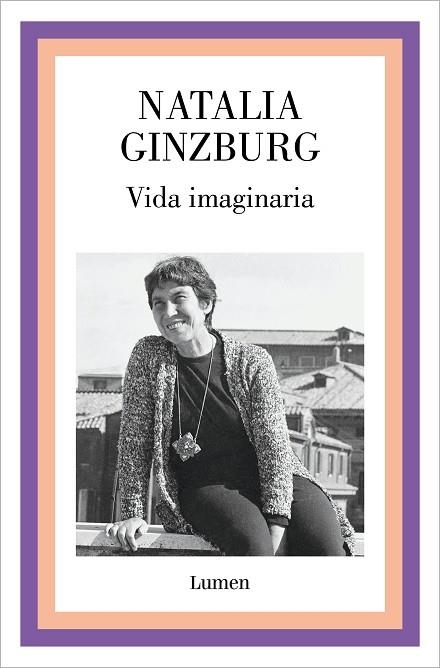 NATALIA
GINZBURG

Vida imaginaria

Lumen